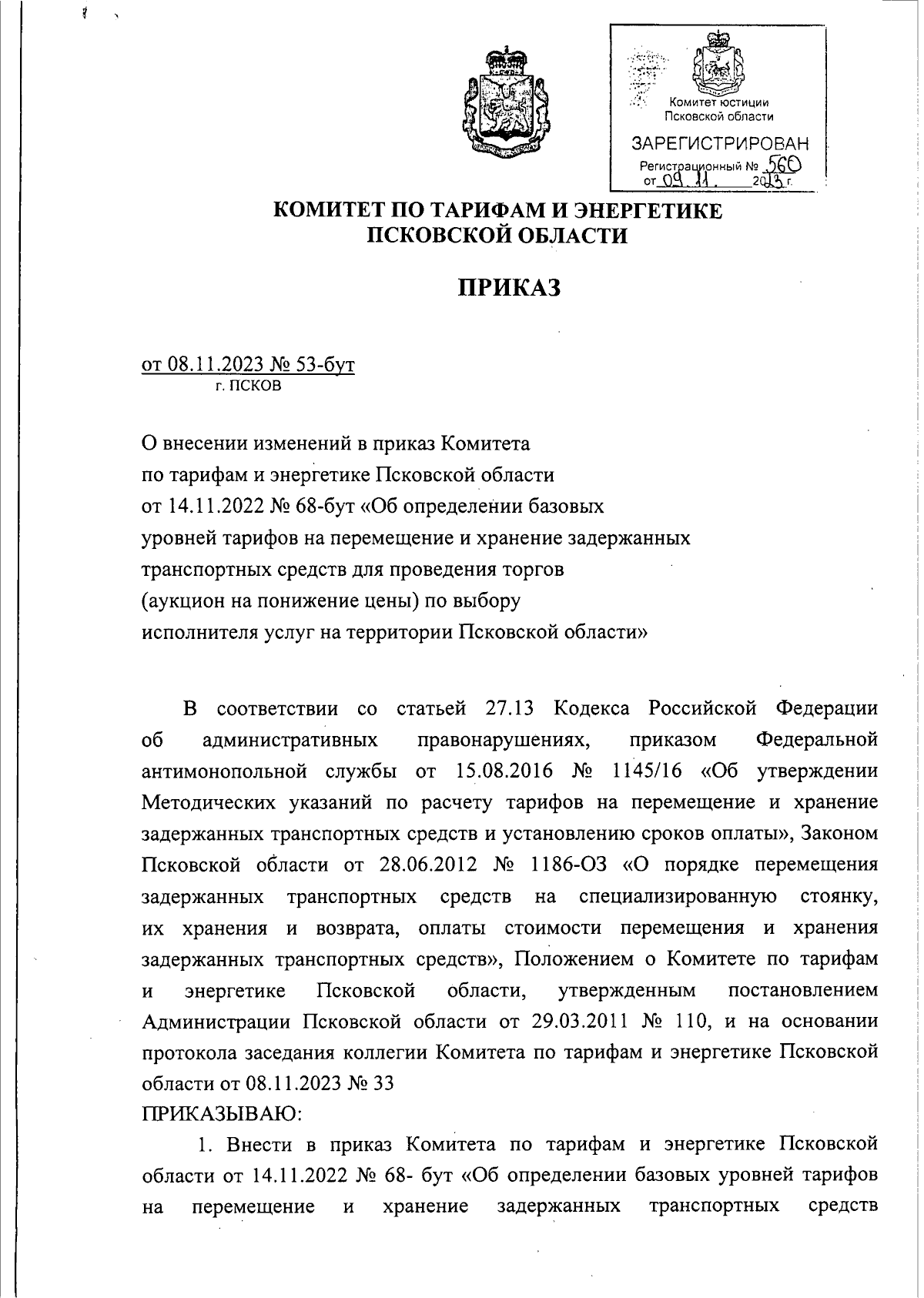 Комитет юстиции Псковской области
ЗАРЕГИСТРИРОВАН
Регистрационный № 560
от 09.11. 2023 г.

КОМИТЕТ ПО ТАРИФАМ И ЭНЕРГЕТИКЕ ПСКОВСКОЙ ОБЛАСТИ

ПРИКАЗ

от 08.11.2023 № 53-бут
г. ПСКОВ

О внесении изменений в приказ Комитета по тарифам и энергетике Псковской области от 14.11.2022 № 68-бут «Об определении базовых уровней тарифов на перемещение и хранение задержанных транспортных средств для проведения торгов (аукцион на понижение цены) по выбору исполнителя услуг на территории Псковской области»

В соответствии со статьей 27.13 Кодекса Российской Федерации об административных правонарушениях, приказом Федеральной антимонопольной службы от 15.08.2016 № 1145/16 «Об утверждении Методических указаний по расчету тарифов на перемещение и хранение задержанных транспортных средств и установлению сроков оплаты», Законом Псковской области от 28.06.2012 № 1186-ОЗ «О порядке перемещения задержанных транспортных средств на специализированную стоянку, их хранения и возврата, оплаты стоимости перемещения и хранения задержанных транспортных средств», Положением о Комитете по тарифам и энергетике Псковской области, утвержденным постановлением Администрации Псковской области от 29.03.2011 № 110, и на основании протокола заседания коллегии Комитета по тарифам и энергетике Псковской области от 08.11.2023 № 33
ПРИКАЗЫВАЮ:
1. Внести в приказ Комитета по тарифам и энергетике Псковской области от 14.11.2022 № 68- бут «Об определении базовых уровней тарифов на перемещение и хранение задержанных транспортных средств